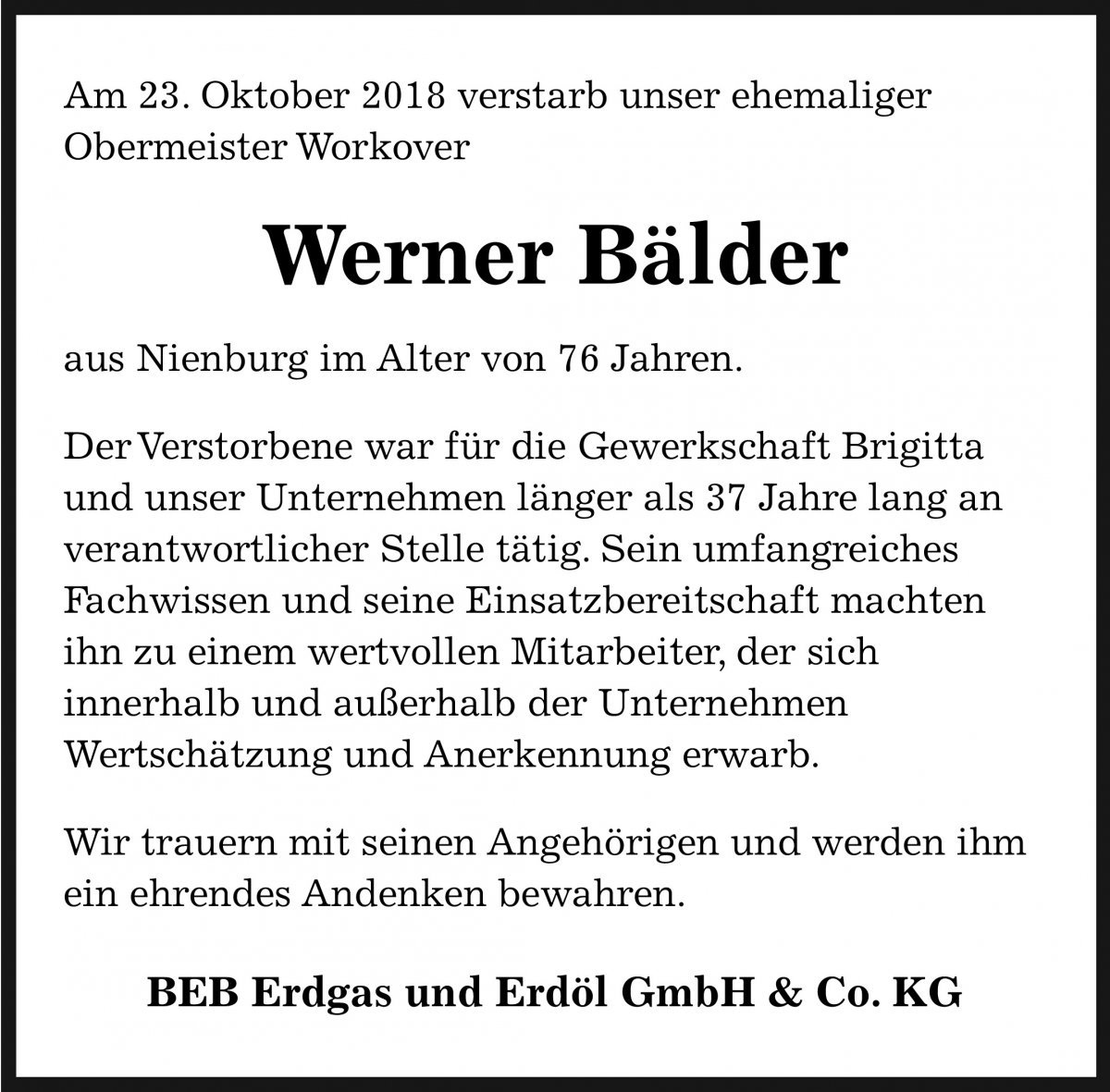 Am 23. Oktober 2018 verstarb unser ehemaliger Obermeister Workover

Werner Bälder

aus Nienburg im Alter von 76 Jahren.

Der Verstorbene war für die Gewerkschaft Brigitta und unser Unternehmen länger als 37 Jahre lang an verantwortlicher Stelle tätig. Sein umfangreiches Fachwissen und seine Einsatzbereitschaft machten ihn zu einem wertvollen Mitarbeiter, der sich innerhalb und außerhalb der Unternehmen Wertschätzung und Anerkennung erwarb.

Wir trauern mit seinen Angehörigen und werden ihm ein ehrendes Andenken bewahren.

BEB Erdgas und Erdöl GmbH & Co. KG